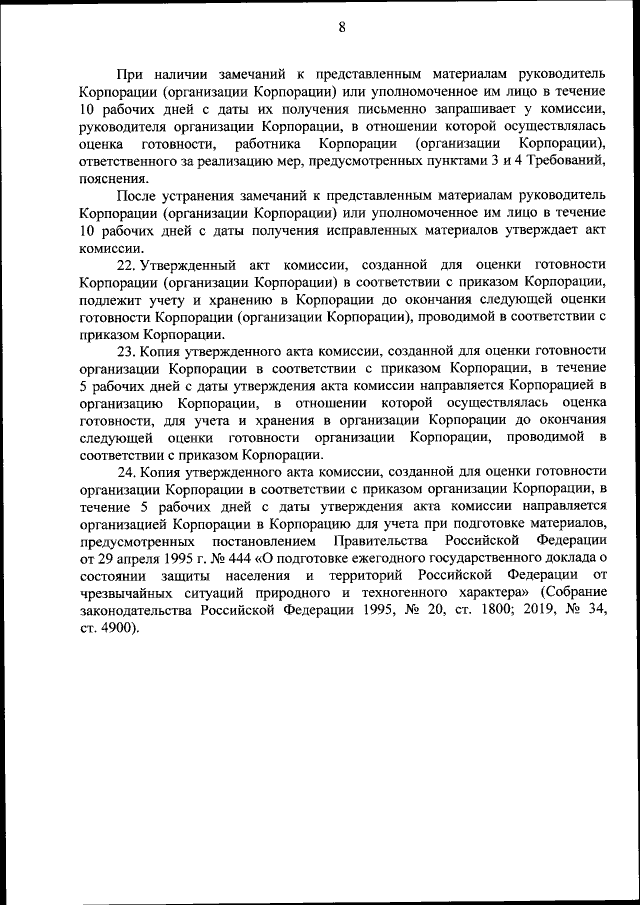 8

При наличии замечаний к представленным материалам руководитель Корпорации (организации Корпорации) или уполномоченное им лицо в течение 10 рабочих дней с даты их получения письменно запрашивает у комиссии, руководителя организации Корпорации, в отношении которой осуществлялась оценка готовности, работника Корпорации (организации Корпорации), ответственного за реализацию мер, предусмотренных пунктами 3 и 4 Требований, пояснения.

После устранения замечаний к представленным материалам руководитель Корпорации (организации Корпорации) или уполномоченное им лицо в течение 10 рабочих дней с даты получения исправленных материалов утверждает акт комиссии.

22. Утвержденный акт комиссии, созданной для оценки готовности Корпорации (организации Корпорации) в соответствии с приказом Корпорации, подлежит учету и хранению в Корпорации до окончания следующей оценки готовности Корпорации (организации Корпорации), проводимой в соответствии с приказом Корпорации.

23. Копия утвержденного акта комиссии, созданной для оценки готовности организации Корпорации в соответствии с приказом Корпорации, в течение 5 рабочих дней с даты утверждения акта комиссии направляется Корпорацией в организацию Корпорации, в отношении которой осуществлялась оценка готовности, для учета и хранения в организации Корпорации до окончания следующей оценки готовности организации Корпорации, проводимой в соответствии с приказом Корпорации.

24. Копия утвержденного акта комиссии, созданной для оценки готовности организации Корпорации в соответствии с приказом организации Корпорации, в течение 5 рабочих дней с даты утверждения акта комиссии направляется организацией Корпорации в Корпорацию для учета при подготовке материалов, предусмотренных постановлением Правительства Российской Федерации от 29 апреля 1995 г. № 444 «О подготовке ежегодного государственного доклада о состоянии защиты населения и территорий Российской Федерации от чрезвычайных ситуаций природного и техногенного характера» (Собрание законодательства Российской Федерации 1995, № 20, ст. 1800; 2019, № 34, ст. 4900).